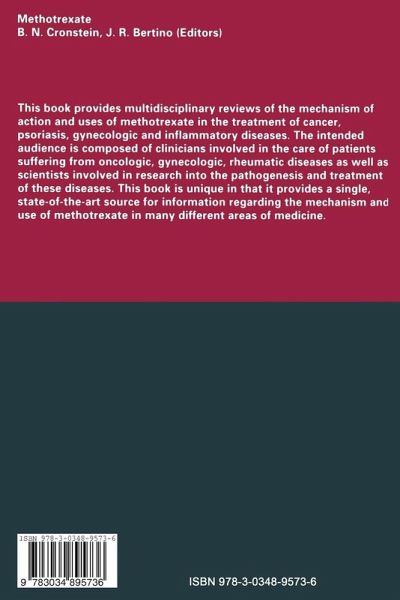 Methotrexate
B. N. Cronstein, J. R. Bertino (Editors)

This book provides multidisciplinary reviews of the mechanism of action and uses of methotrexate in the treatment of cancer, psoriasis, gynecologic and inflammatory diseases. The intended audience is composed of clinicians involved in the care of patients suffering from oncologic, gynecologic, rheumatic diseases as well as scientists involved in research into the pathogenesis and treatment of these diseases. This book is unique in that it provides a single, state-of-the-art source for information regarding the mechanism and use of methotrexate in many different areas of medicine.

ISBN 978-3-0348-9573-6

9 783034 895736

ISBN 978-3-0348-9573-6